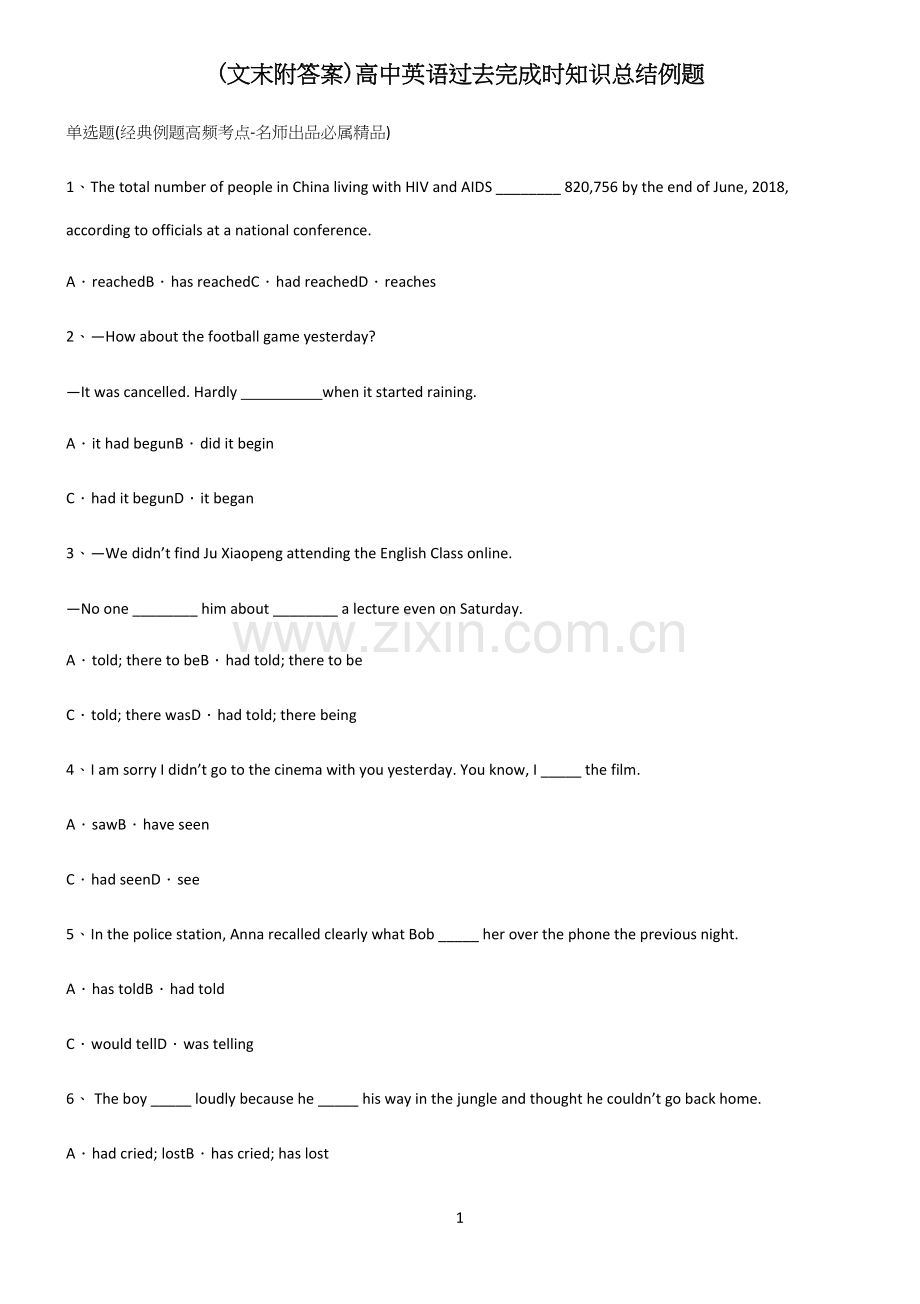 (文末附答案)高中英语过去完成时知识总结例题

单选题(经典例题高频考点-名师出品必属精品)

1、The total number of people in China living with HIV and AIDS ____ 820,756 by the end of June, 2018, according to officials at a national conference.

A．reachedB．has reachedC．had reachedD．reaches

2、—How about the football game yesterday?

—It was cancelled. Hardly ____when it started raining.

A．it had begunB．did it begin

C．had it begunD．it began

3、—We didn't find Ju Xiaopeng attending the English Class online.

—No one ____ him about ____ a lecture even on Saturday.

A．told; there to beB．had told; there to be

C．told; there wasD．had told; there being

4、I am sorry I didn't go to the cinema with you yesterday. You know, I ____ the film.

A．sawB．have seen

C．had seenD．see

5、In the police station, Anna recalled clearly what Bob ____ her over the phone the previous night.

A．has toldB．had told

C．would tellD．was telling

6、 The boy ____ loudly because he ____ his way in the jungle and thought he couldn't go back home.

A．had cried; lostB．has cried; has lost

1

www.zixin.com.cn